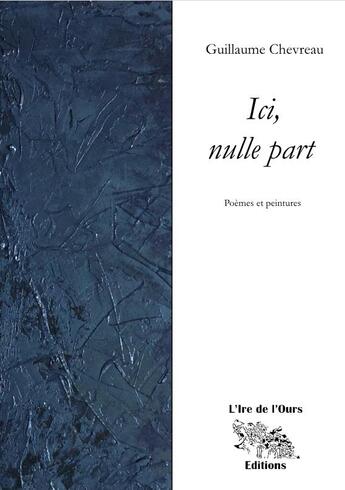 Guillaume Chevreau

Ici, nulle part

Poèmes et peintures

L'Ire de l'Ours

Editions